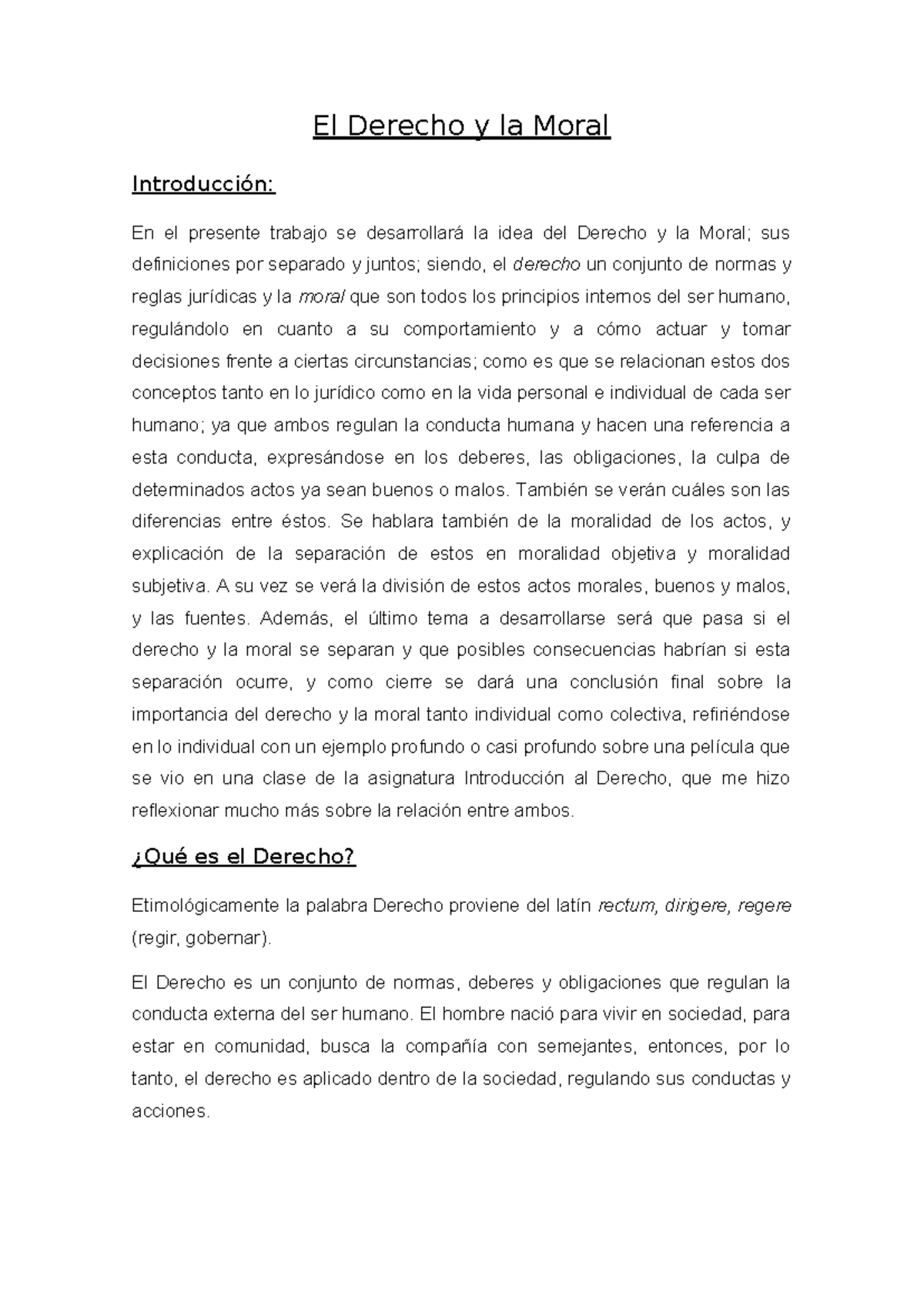 El Derecho y la Moral

Introducción:

En el presente trabajo se desarrollará la idea del Derecho y la Moral; sus definiciones por separado y juntos; siendo, el derecho un conjunto de normas y reglas jurídicas y la moral que son todos los principios internos del ser humano, regulándolo en cuanto a su comportamiento y a cómo actuar y tomar decisiones frente a ciertas circunstancias; como es que se relacionan estos dos conceptos tanto en lo jurídico como en la vida personal e individual de cada ser humano; ya que ambos regulan la conducta humana y hacen una referencia a esta conducta, expresándose en los deberes, las obligaciones, la culpa de determinados actos ya sean buenos o malos. También se verán cuáles son las diferencias entre éstos. Se hablara también de la moralidad de los actos, y explicación de la separación de estos en moralidad objetiva y moralidad subjetiva. A su vez se verá la división de estos actos morales, buenos y malos, y las fuentes. Además, el último tema a desarrollarse será que pasa si el derecho y la moral se separan y que posibles consecuencias habrían si esta separación ocurre, y como cierre se dará una conclusión final sobre la importancia del derecho y la moral tanto individual como colectiva, refiriéndose en lo individual con un ejemplo profundo o casi profundo sobre una película que se vio en una clase de la asignatura Introducción al Derecho, que me hizo reflexionar mucho más sobre la relación entre ambos.

¿Qué es el Derecho?

Etimológicamente la palabra Derecho proviene del latín rectum, dirigere, regere (regir, gobernar).

El Derecho es un conjunto de normas, deberes y obligaciones que regulan la conducta externa del ser humano. El hombre nació para vivir en sociedad, para estar en comunidad, busca la compañía con semejantes, entonces, por lo tanto, el derecho es aplicado dentro de la sociedad, regulando sus conductas y acciones.